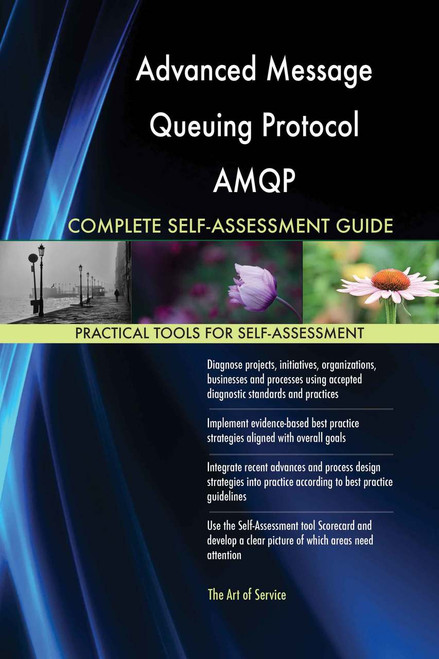 Advanced Message Queuing Protocol AMQP

COMPLETE SELF-ASSESSMENT GUIDE

PRACTICAL TOOLS FOR SELF-ASSESSMENT

Diagnose projects, initiatives, organizations, businesses and processes using accepted diagnostic standards and practices

Implement evidence-based best practice strategies aligned with overall goals

Integrate recent advances and process design strategies into practice according to best practice guidelines

Use the Self-Assessment tool Scorecard and develop a clear picture of which areas need attention

The Art of Service